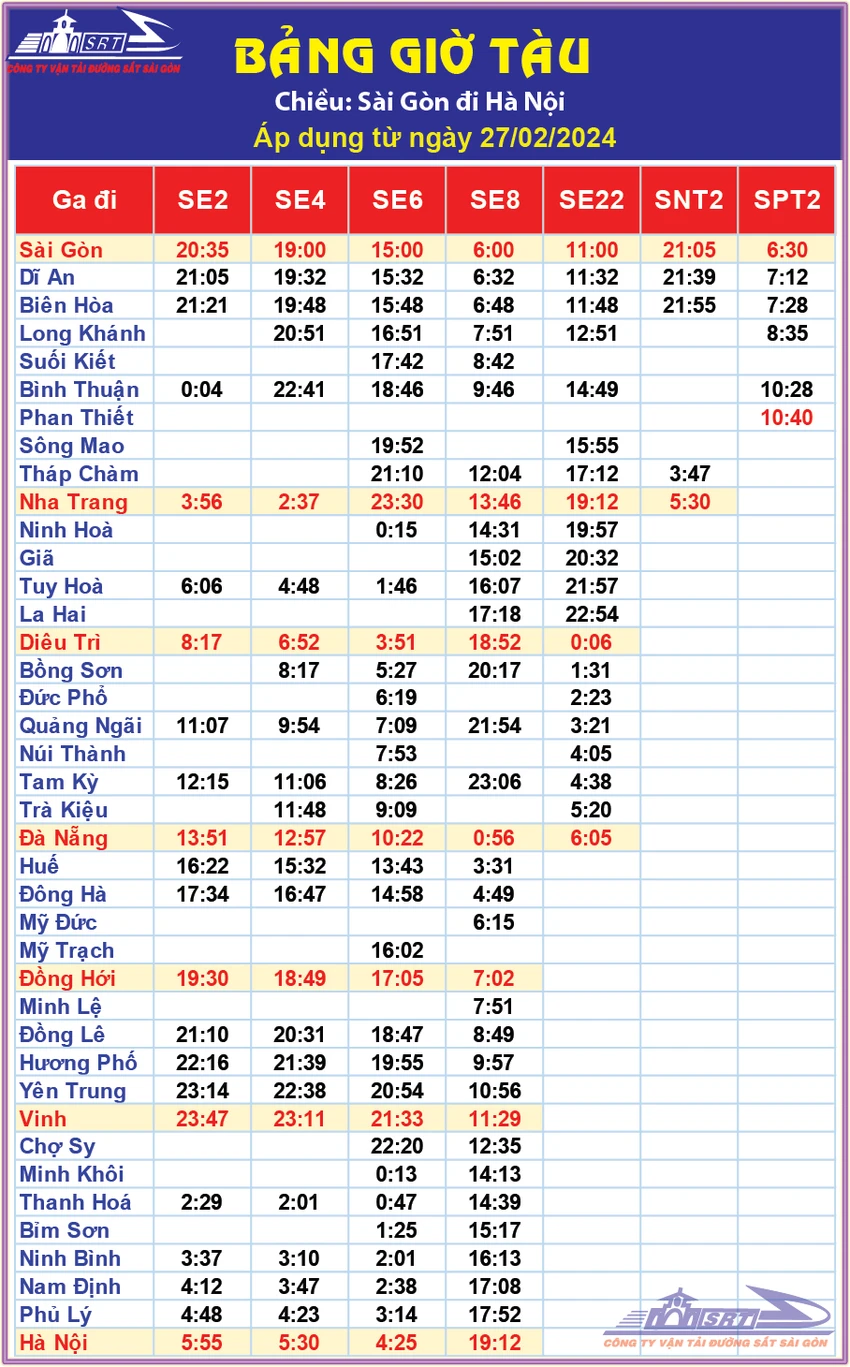 SRT
CÔNG TY VẬN TẢI ĐƯỜNG SẮT SÀI GÒN

BẢNG GIỜ TÀU

Chiều: Sài Gòn đi Hà Nội

Áp dụng từ ngày 27/02/2024

| Ga đi | SE2 | SE4 | SE6 | SE8 | SE22 | SNT2 | SPT2 |
|---|---|---|---|---|---|---|---|
| Sài Gòn | 20:35 | 19:00 | 15:00 | 6:00 | 11:00 | 21:05 | 6:30 |
| Dĩ An | 21:05 | 19:32 | 15:32 | 6:32 | 11:32 | 21:39 | 7:12 |
| Biên Hòa | 21:21 | 19:48 | 15:48 | 6:48 | 11:48 | 21:55 | 7:28 |
| Long Khánh | | 20:51 | 16:51 | 7:51 | 12:51 | | 8:35 |
| Suối Kiết | | | 17:42 | 8:42 | | | |
| Bình Thuận | 0:04 | 22:41 | 18:46 | 9:46 | 14:49 | | 10:28 |
| Phan Thiết | | | | | | | 10:40 |
| Sông Mao | | | 19:52 | | 15:55 | | |
| Tháp Chàm | | | 21:10 | 12:04 | 17:12 | 3:47 | |
| Nha Trang | 3:56 | 2:37 | 23:30 | 13:46 | 19:12 | 5:30 | |
| Ninh Hoà | | | 0:15 | 14:31 | 19:57 | | |
| Giã | | | | 15:02 | 20:32 | | |
| Tuy Hoà | 6:06 | 4:48 | 1:46 | 16:07 | 21:57 | | |
| La Hai | | | | 17:18 | 22:54 | | |
| Diêu Trì | 8:17 | 6:52 | 3:51 | 18:52 | 0:06 | | |
| Bồng Sơn | | 8:17 | 5:27 | 20:17 | 1:31 | | |
| Đức Phổ | | | 6:19 | | 2:23 | | |
| Quảng Ngãi | 11:07 | 9:54 | 7:09 | 21:54 | 3:21 | | |
| Núi Thành | | | 7:53 | | 4:05 | | |
| Tam Kỳ | 12:15 | 11:06 | 8:26 | 23:06 | 4:38 | | |
| Trà Kiệu | | 11:48 | 9:09 | | 5:20 | | |
| Đà Nẵng | 13:51 | 12:57 | 10:22 | 0:56 | 6:05 | | |
| Huế | 16:22 | 15:32 | 13:43 | 3:31 | | | |
| Đông Hà | 17:34 | 16:47 | 14:58 | 4:49 | | | |
| Mỹ Đức | | | | 6:15 | | | |
| Mỹ Trạch | | | 16:02 | | | | |
| Đồng Hới | 19:30 | 18:49 | 17:05 | 7:02 | | | |
| Minh Lệ | | | | 7:51 | | | |
| Đồng Lê | 21:10 | 20:31 | 18:47 | 8:49 | | | |
| Hương Phố | 22:16 | 21:39 | 19:55 | 9:57 | | | |
| Yên Trung | 23:14 | 22:38 | 20:54 | 10:56 | | | |
| Vinh | 23:47 | 23:11 | 21:33 | 11:29 | | | |
| Chợ Sy | | | 22:20 | 12:35 | | | |
| Minh Khôi | | | 0:13 | 14:13 | | | |
| Thanh Hoá | 2:29 | 2:01 | 0:47 | 14:39 | | | |
| Bỉm Sơn | | | 1:25 | 15:17 | | | |
| Ninh Bình | 3:37 | 3:10 | 2:01 | 16:13 | | | |
| Nam Định | 4:12 | 3:47 | 2:38 | 17:08 | | | |
| Phủ Lý | 4:48 | 4:23 | 3:14 | 17:52 | | | |
| Hà Nội | 5:55 | 5:30 | 4:25 | 19:12 | | | |

SRT
CÔNG TY VẬN TẢI ĐƯỜNG SẮT SÀI GÒN